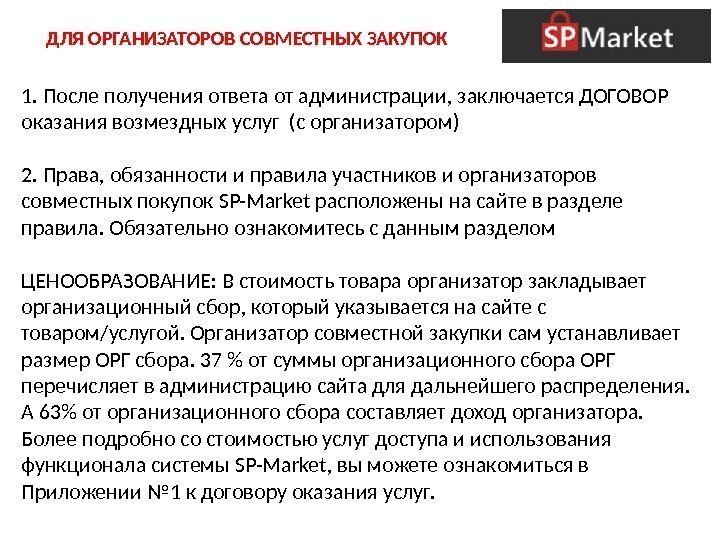 ДЛЯ ОРГАНИЗАТОРОВ СОВМЕСТНЫХ ЗАКУПОК

SP Market

1. После получения ответа от администрации, заключается ДОГОВОР оказания возмездных услуг (с организатором)

2. Права, обязанности и правила участников и организаторов совместных покупок SP-Market расположены на сайте в разделе правила. Обязательно ознакомитесь с данным разделом

ЦЕНООБРАЗОВАНИЕ: В стоимость товара организатор закладывает организационный сбор, который указывается на сайте с товаром/услугой. Организатор совместной закупки сам устанавливает размер ОРГ сбора. 37 % от суммы организационного сбора ОРГ перечисляет в администрацию сайта для дальнейшего распределения. А 63% от организационного сбора составляет доход организатора. Более подробно со стоимостью услуг доступа и использования функционала системы SP-Market, вы можете ознакомиться в Приложении №1 к договору оказания услуг.